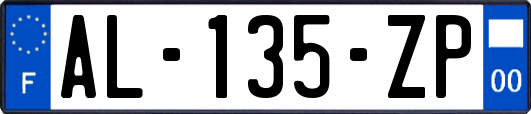 F
AL-135-ZP
00